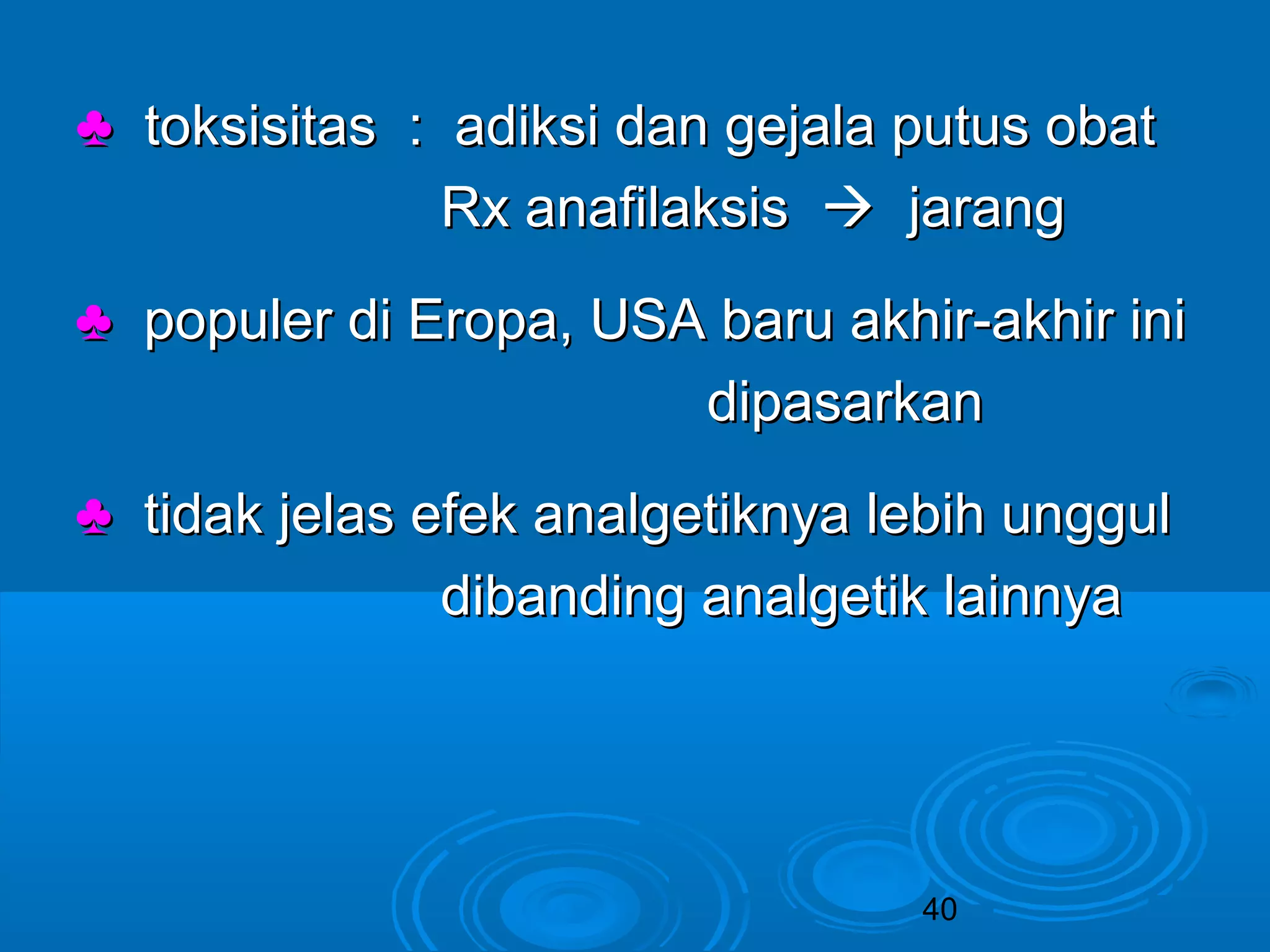 ♣ toksisitas : adiksi dan gejala putus obat
Rx anafilaksis → jarang

♣ populer di Eropa, USA baru akhir-akhir ini dipasarkan

♣ tidak jelas efek analgetiknya lebih unggul dibanding analgetik lainnya

40